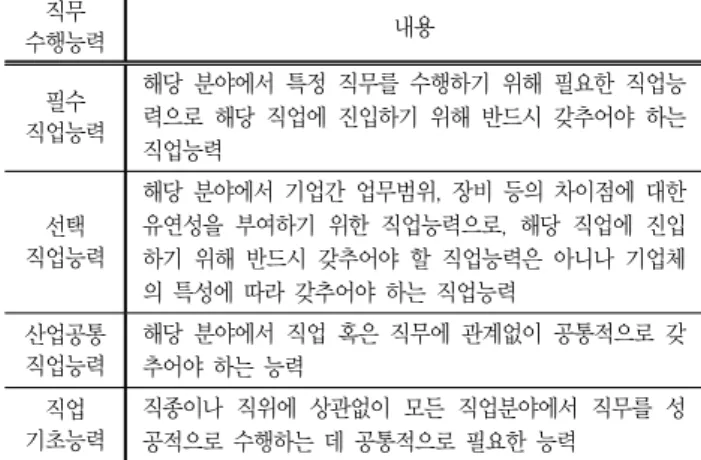 | 직무 수행능력 | 내용 |
|---|---|
| 필수 직업능력 | 해당 분야에서 특정 직무를 수행하기 위해 필요한 직업능력으로 해당 직업에 진입하기 위해 반드시 갖추어야 하는 직업능력 |
| 선택 직업능력 | 해당 분야에서 기업간 업무범위, 장비 등의 차이점에 대한 유연성을 부여하기 위한 직업능력으로, 해당 직업에 진입하기 위해 반드시 갖추어야 할 직업능력은 아니나 기업체의 특성에 따라 갖추어야 하는 직업능력 |
| 산업공통 직업능력 | 해당 분야에서 직업 혹은 직무에 관계없이 공통적으로 갖추어야 하는 능력 |
| 직업 기초능력 | 직종이나 직위에 상관없이 모든 직업분야에서 직무를 성공적으로 수행하는 데 공통적으로 필요한 능력 |